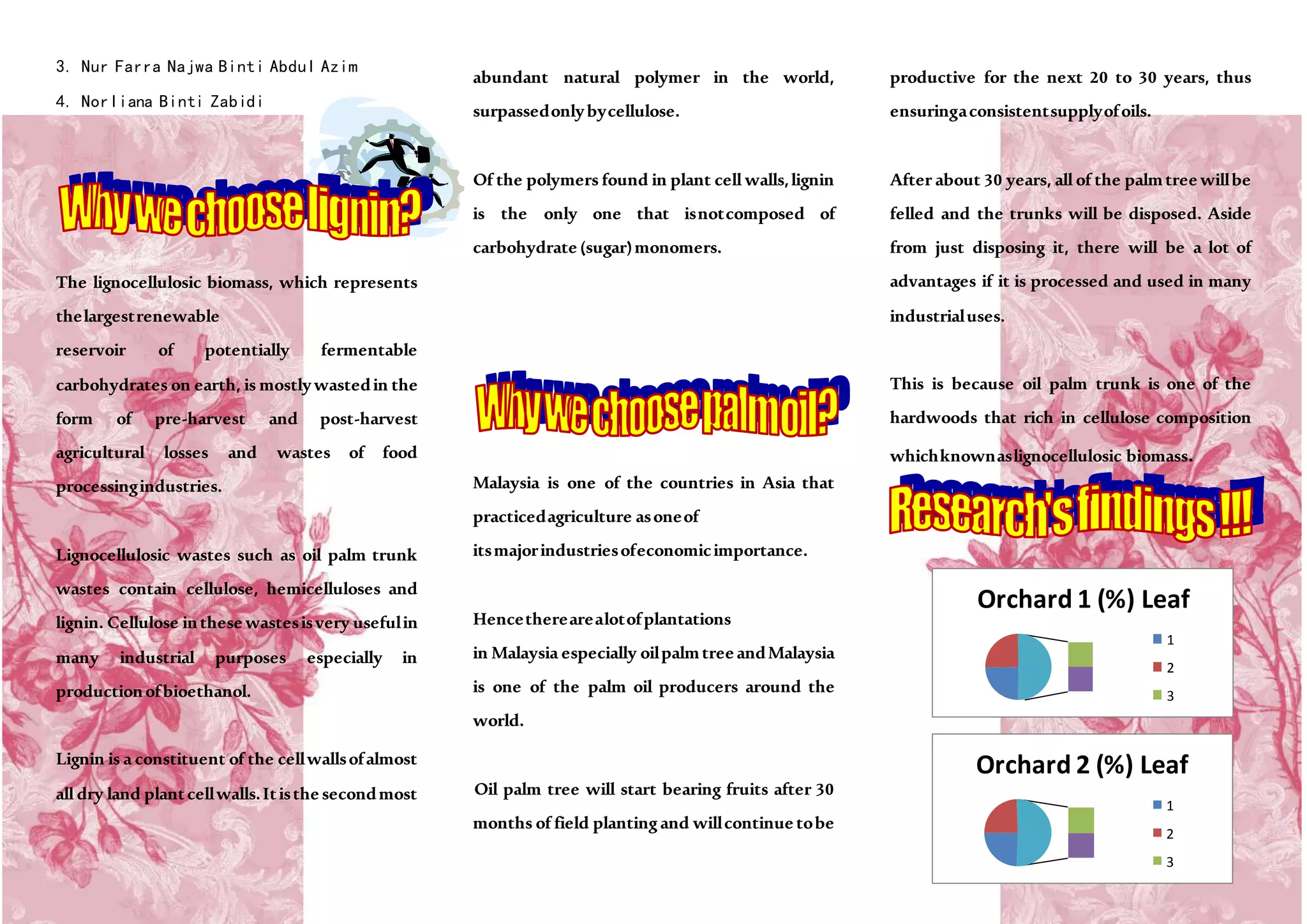 3. Nur Farra Najwa Binti Abdul Azim

4. Norliana Binti Zabidi

Why we choose lignin?

The lignocellulosic biomass, which represents the largest renewable reservoir of potentially fermentable carbohydrates on earth, is mostly wasted in the form of pre-harvest and post-harvest agricultural losses and wastes of food processing industries.

Lignocellulosic wastes such as oil palm trunk wastes contain cellulose, hemicelluloses and lignin. Cellulose in these wastes is very useful in many industrial purposes especially in production of bioethanol.

Lignin is a constituent of the cell walls of almost all dry land plant cell walls. It is the second most abundant natural polymer in the world, surpassed only by cellulose.

Of the polymers found in plant cell walls, lignin is the only one that is not composed of carbohydrate (sugar) monomers.

Why we choose palm oil?

Malaysia is one of the countries in Asia that practiced agriculture as one of its major industries of economic importance.

Hence there are a lot of plantations in Malaysia especially oil palm tree and Malaysia is one of the palm oil producers around the world.

Oil palm tree will start bearing fruits after 30 months of field planting and will continue to be productive for the next 20 to 30 years, thus ensuring a consistent supply of oils.

After about 30 years, all of the palm tree will be felled and the trunks will be disposed. Aside from just disposing it, there will be a lot of advantages if it is processed and used in many industrial uses.

This is because oil palm trunk is one of the hardwoods that rich in cellulose composition which known as lignocellulosic biomass.

Research's findings !!!

Orchard 1 (%) Leaf

1
2
3

Orchard 2 (%) Leaf

1
2
3